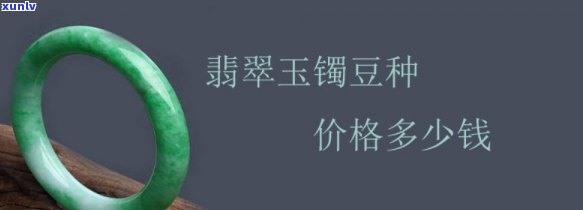 xunlv

翡翠玉镯豆种

价格多少钱